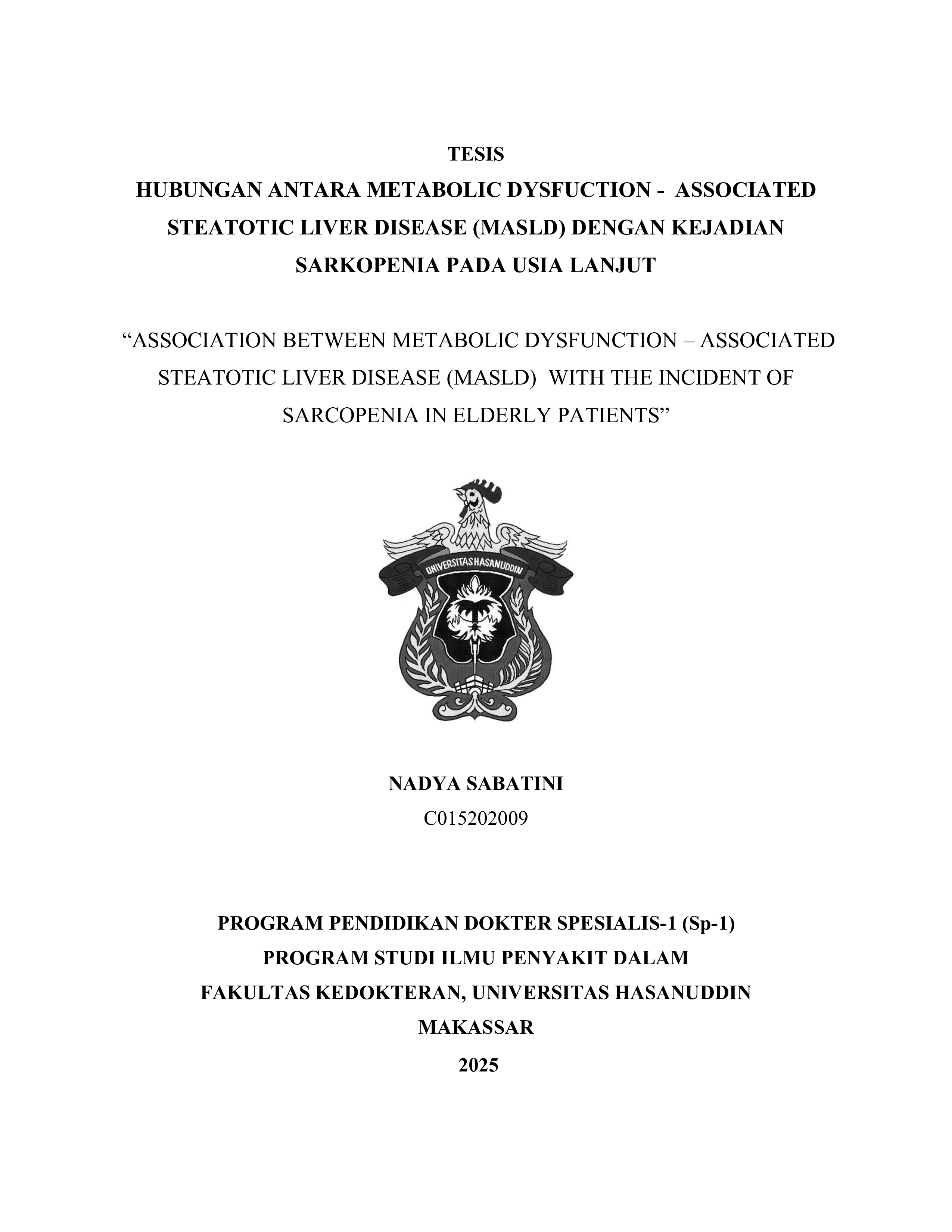 TESIS

HUBUNGAN ANTARA METABOLIC DYSFUCTION - ASSOCIATED STEATOTIC LIVER DISEASE (MASLD) DENGAN KEJADIAN SARKOPENIA PADA USIA LANJUT

“ASSOCIATION BETWEEN METABOLIC DYSFUNCTION – ASSOCIATED STEATOTIC LIVER DISEASE (MASLD) WITH THE INCIDENT OF SARCOPENIA IN ELDERLY PATIENTS”

UNIVERSITAS HASANUDDIN

NADYA SABATINI

C015202009

PROGRAM PENDIDIKAN DOKTER SPESIALIS-1 (Sp-1)

PROGRAM STUDI ILMU PENYAKIT DALAM

FAKULTAS KEDOKTERAN, UNIVERSITAS HASANUDDIN

MAKASSAR

2025